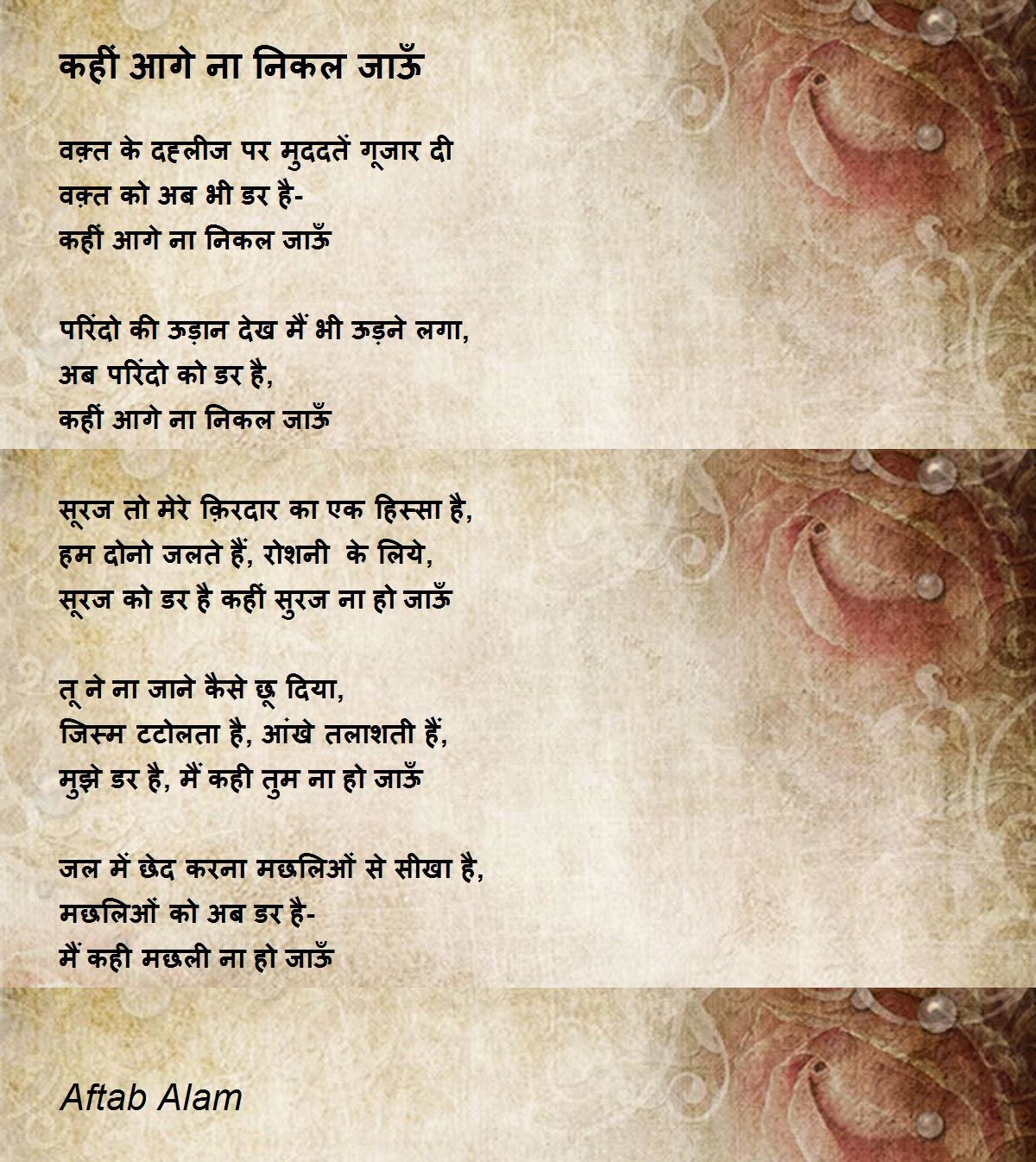 कहीं आगे ना निकल जाऊँ

वक़्त के दहलीज पर मुददतें गूजार दी
वक़्त को अब भी डर है-
कहीं आगे ना निकल जाऊँ

परिंदो की ऊड़ान देख मैं भी ऊड़ने लगा,
अब परिंदो को डर है,
कहीं आगे ना निकल जाऊँ

सूरज तो मेरे क़िरदार का एक हिस्सा है,
हम दोनो जलते हैं, रोशनी के लिये,
सूरज को डर है कहीं सुरज ना हो जाऊँ

तू ने ना जाने कैसे छू दिया,
जिस्म टटोलता है, आंखे तलाशती हैं,
मुझे डर है, मैं कही तुम ना हो जाऊँ

जल में छेद करना मछलिओं से सीखा है,
मछलिओं को अब डर है-
मैं कही मछली ना हो जाऊँ

Aftab Alam